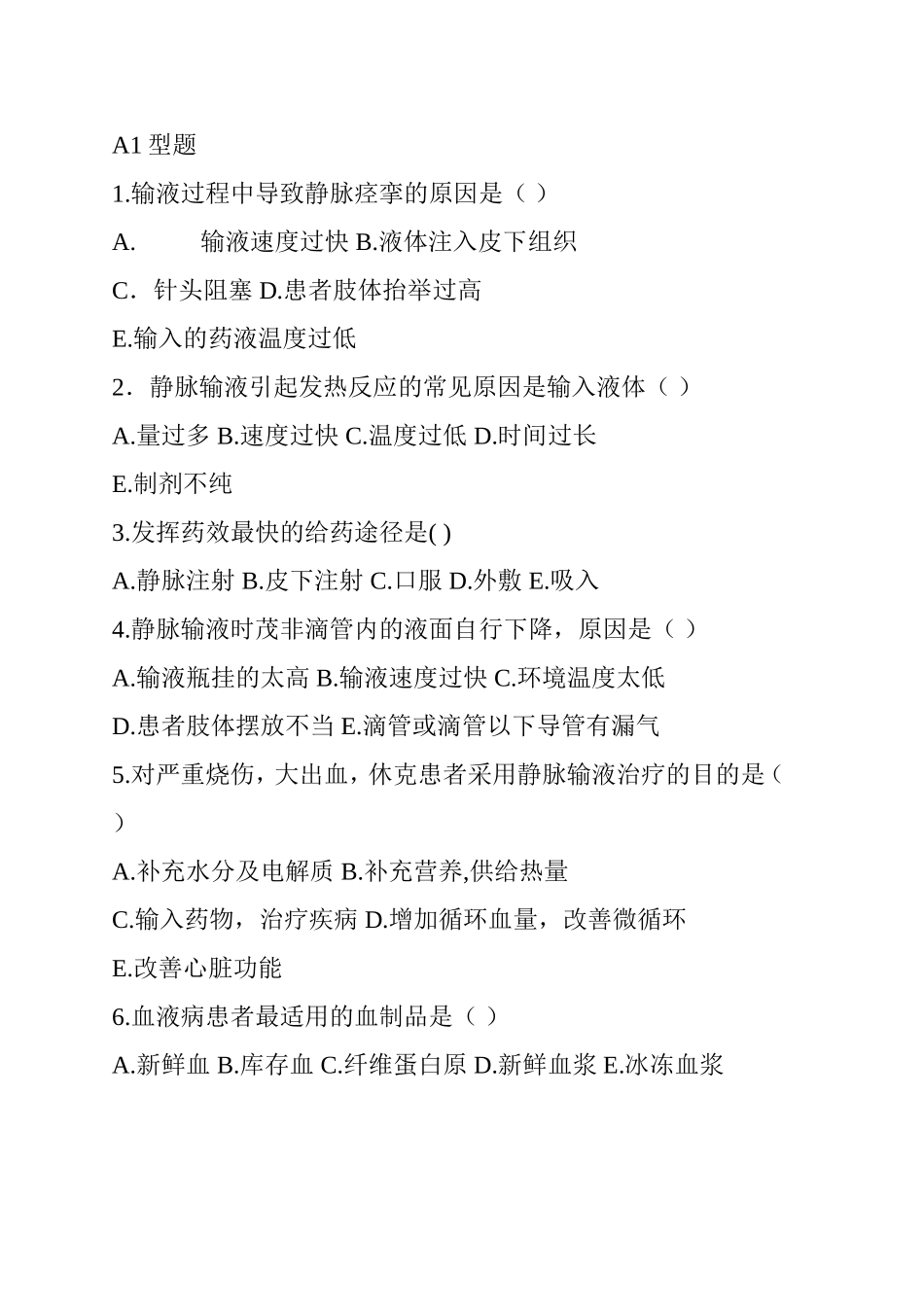 A1 型题

1.输液过程中导致静脉痉挛的原因是（ ）

A.  输液速度过快 B.液体注入皮下组织

C．针头阻塞 D.患者肢体抬举过高

E.输入的药液温度过低

2．静脉输液引起发热反应的常见原因是输入液体（ ）

A.量过多 B.速度过快 C.温度过低 D.时间过长

E.制剂不纯

3.发挥药效最快的给药途径是( )

A.静脉注射 B.皮下注射 C.口服 D.外敷 E.吸入

4.静脉输液时茂非滴管内的液面自行下降，原因是（ ）

A.输液瓶挂的太高 B.输液速度过快 C.环境温度太低

D.患者肢体摆放不当 E.滴管或滴管以下导管有漏气

5.对严重烧伤，大出血，休克患者采用静脉输液治疗的目的是（ ）

A.补充水分及电解质 B.补充营养,供给热量

C.输入药物，治疗疾病 D.增加循环血量，改善微循环

E.改善心脏功能

6.血液病患者最适用的血制品是（ ）

A.新鲜血 B.库存血 C.纤维蛋白原 D.新鲜血浆 E.冰冻血浆